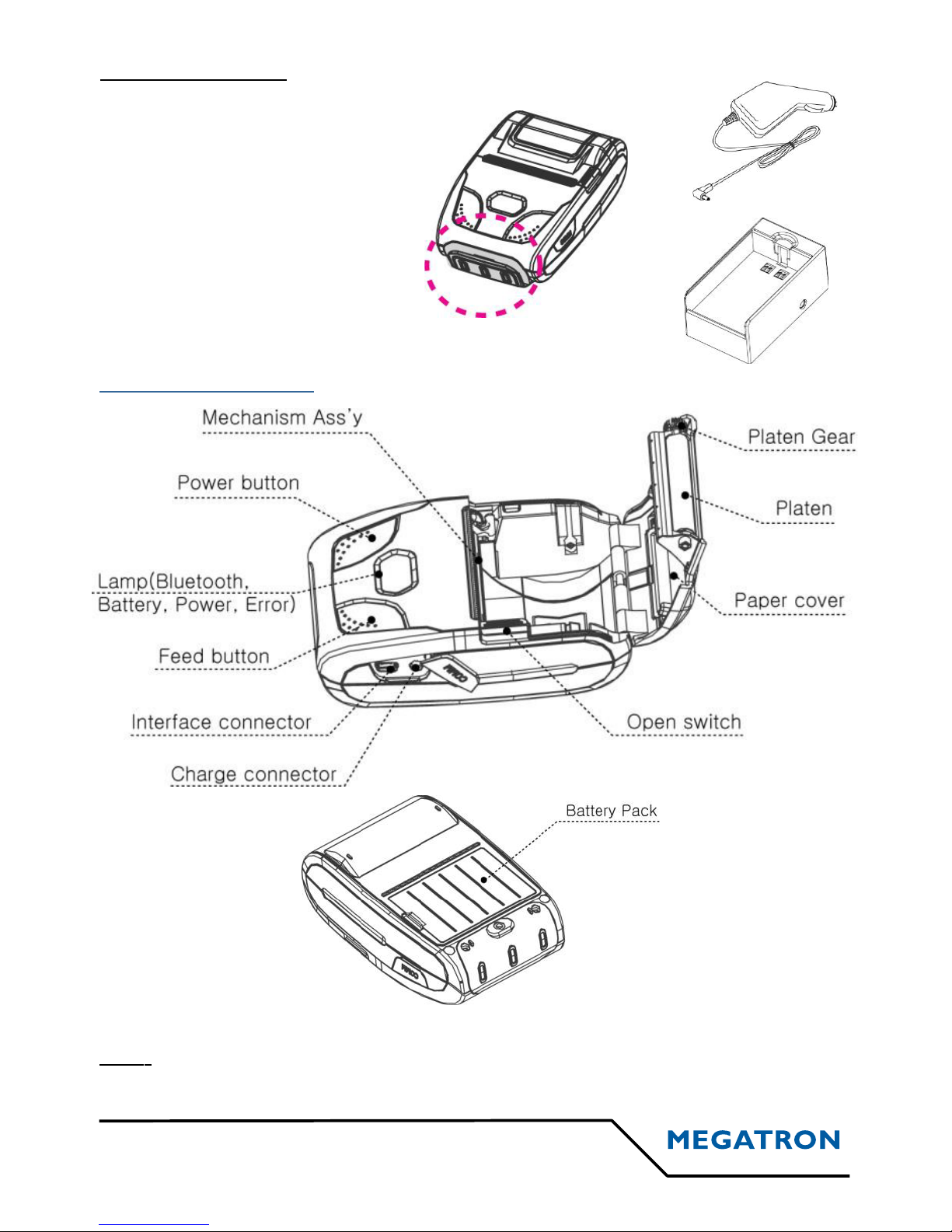 Mechanism Ass'y

Platen Gear

Power button

Platen

Lamp(Bluetooth, Battery, Power, Error)

Paper cover

Feed button

Interface connector

Open switch

Charge connector

Battery Pack

MEGATRON